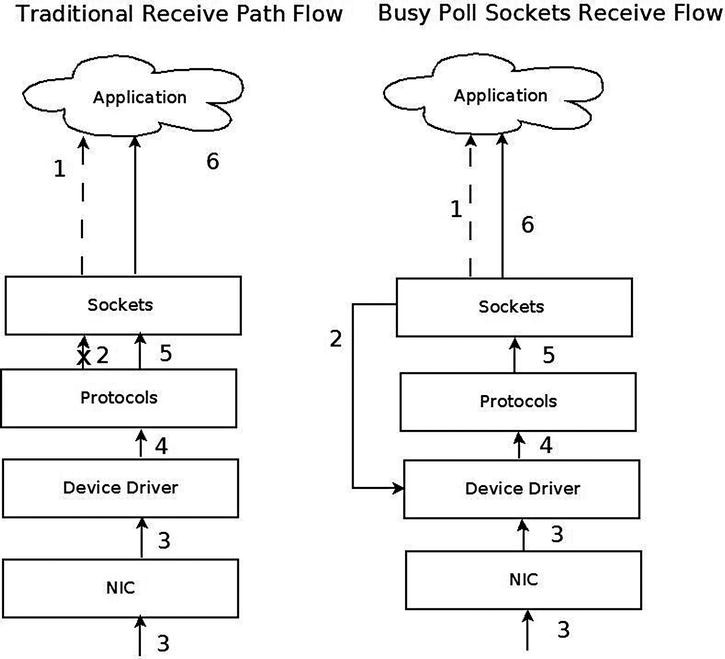 Traditional Receive Path Flow

Application

1

6

Sockets

2

5

Protocols

4

Device Driver

3

NIC

3

Busy Poll Sockets Receive Flow

Application

1

6

Sockets

2

5

Protocols

4

Device Driver

3

NIC

3